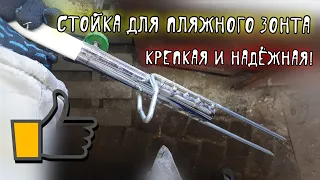 СТОЙКА ДЛЯ ПЛЯЖНОГО ЗОНТА
КРЕПКАЯ И НАДЁЖНАЯ!